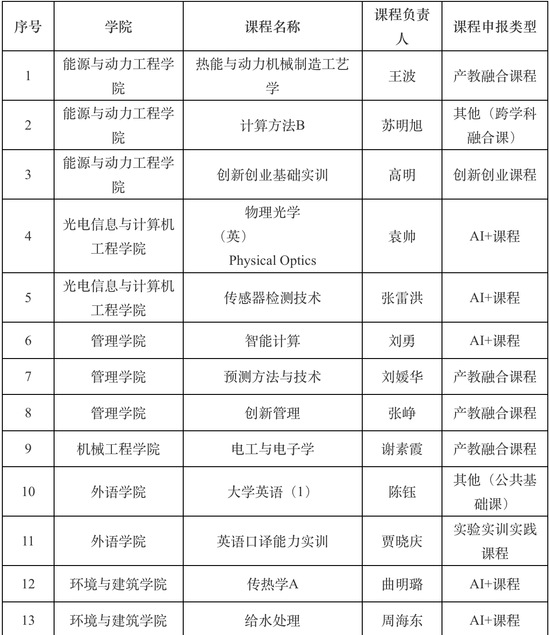 | 序号 | 学院 | 课程名称 | 课程负责人 | 课程申报类型 |
|---|---|---|---|---|
| 1 | 能源与动力工程学院 | 热能与动力机械制造工艺学 | 王波 | 产教融合课程 |
| 2 | 能源与动力工程学院 | 计算方法B | 苏明旭 | 其他（跨学科融合课） |
| 3 | 能源与动力工程学院 | 创新创业基础实训 | 高明 | 创新创业课程 |
| 4 | 光电信息与计算机工程学院 | 物理光学（英）Physical Optics | 袁帅 | AI+课程 |
| 5 | 光电信息与计算机工程学院 | 传感器检测技术 | 张雷洪 | AI+课程 |
| 6 | 管理学院 | 智能计算 | 刘勇 | AI+课程 |
| 7 | 管理学院 | 预测方法与技术 | 刘媛华 | 产教融合课程 |
| 8 | 管理学院 | 创新管理 | 张峥 | 产教融合课程 |
| 9 | 机械工程学院 | 电工与电子学 | 谢素霞 | 产教融合课程 |
| 10 | 外语学院 | 大学英语（1） | 陈钰 | 其他（公共基础课） |
| 11 | 外语学院 | 英语口译能力实训 | 贾晓庆 | 实验实训实践课程 |
| 12 | 环境与建筑学院 | 传热学A | 曲明璐 | AI+课程 |
| 13 | 环境与建筑学院 | 给水处理 | 周海东 | AI+课程 |